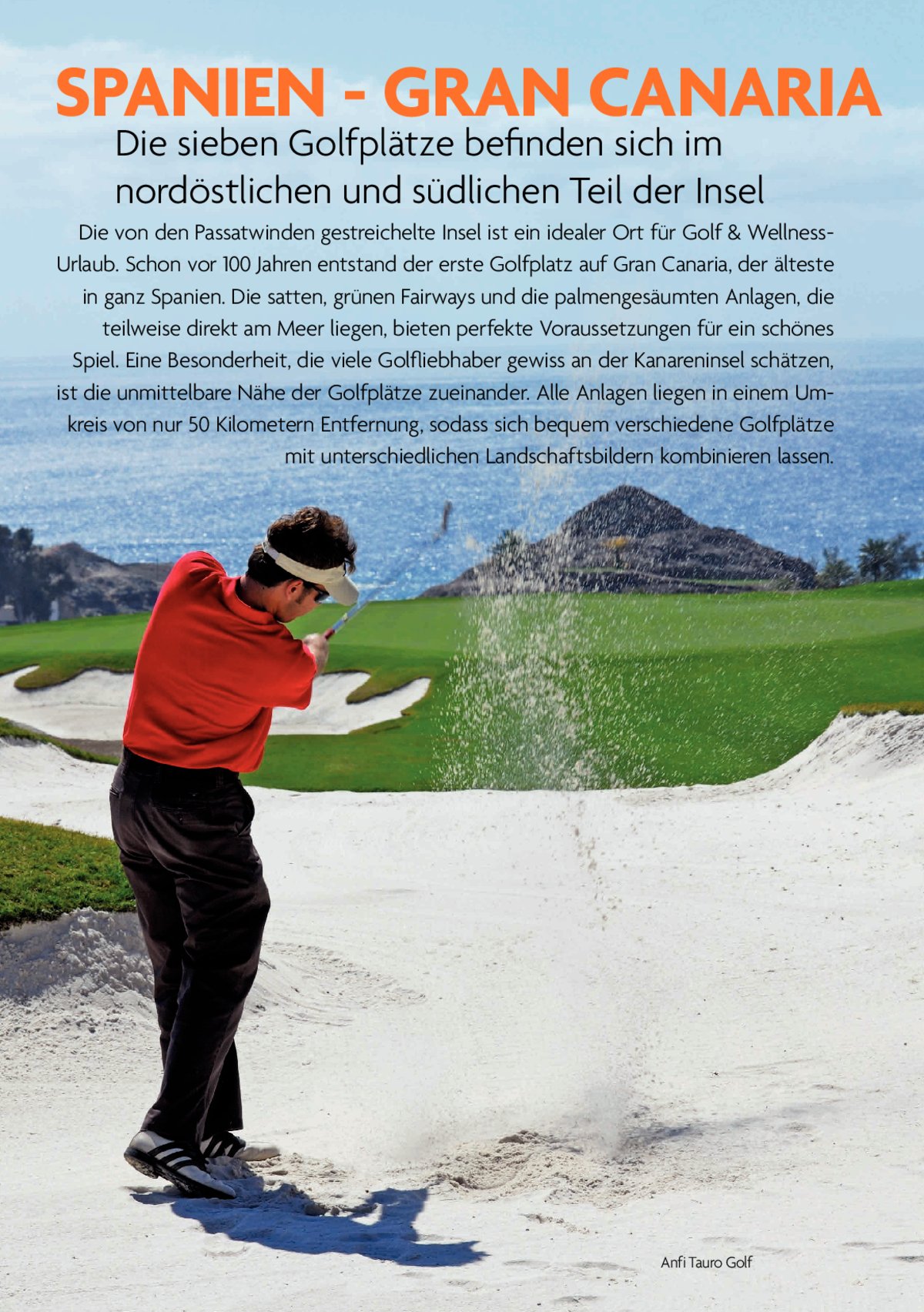 SPANIEN - GRAN CANARIA

Die sieben Golfplätze befinden sich im nordöstlichen und südlichen Teil der Insel

Die von den Passatwinden gestreichelte Insel ist ein idealer Ort für Golf & Wellness-Urlaub. Schon vor 100 Jahren entstand der erste Golfplatz auf Gran Canaria, der älteste in ganz Spanien. Die satten, grünen Fairways und die palmengesäumten Anlagen, die teilweise direkt am Meer liegen, bieten perfekte Voraussetzungen für ein schönes Spiel. Eine Besonderheit, die viele Golfliebhaber gewiss an der Kanareninsel schätzen, ist die unmittelbare Nähe der Golfplätze zueinander. Alle Anlagen liegen in einem Umkreis von nur 50 Kilometern Entfernung, sodass sich bequem verschiedene Golfplätze mit unterschiedlichen Landschaftsbildern kombinieren lassen.

Anfi Tauro Golf